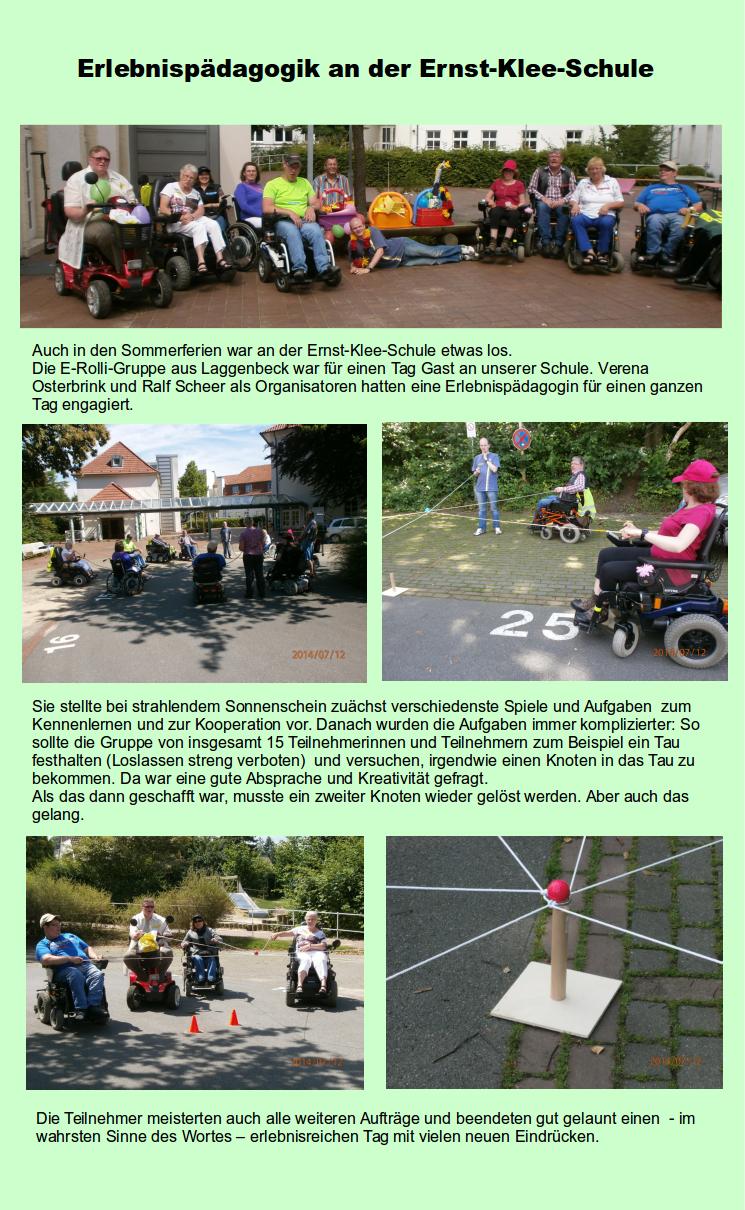 Erlebnispädagogik an der Ernst-Klee-Schule

Auch in den Sommerferien war an der Ernst-Klee-Schule etwas los.
Die E-Rolli-Gruppe aus Laggenbeck war für einen Tag Gast an unserer Schule. Verena Osterbrink und Ralf Scheer als Organisatoren hatten eine Erlebnispädagogin für einen ganzen Tag engagiert.

16

2014/07/12

25

2014/07/12

Sie stellte bei strahlendem Sonnenschein zuächst verschiedenste Spiele und Aufgaben zum Kennenlernen und zur Kooperation vor. Danach wurden die Aufgaben immer komplizierter: So sollte die Gruppe von insgesamt 15 Teilnehmerinnen und Teilnehmern zum Beispiel ein Tau festhalten (Loslassen streng verboten) und versuchen, irgendwie einen Knoten in das Tau zu bekommen. Da war eine gute Absprache und Kreativität gefragt.
Als das dann geschafft war, musste ein zweiter Knoten wieder gelöst werden. Aber auch das gelang.

2014/07/12

2014/07/12

Die Teilnehmer meisterten auch alle weiteren Aufträge und beendeten gut gelaunt einen - im wahrsten Sinne des Wortes – erlebnisreichen Tag mit vielen neuen Eindrücken.